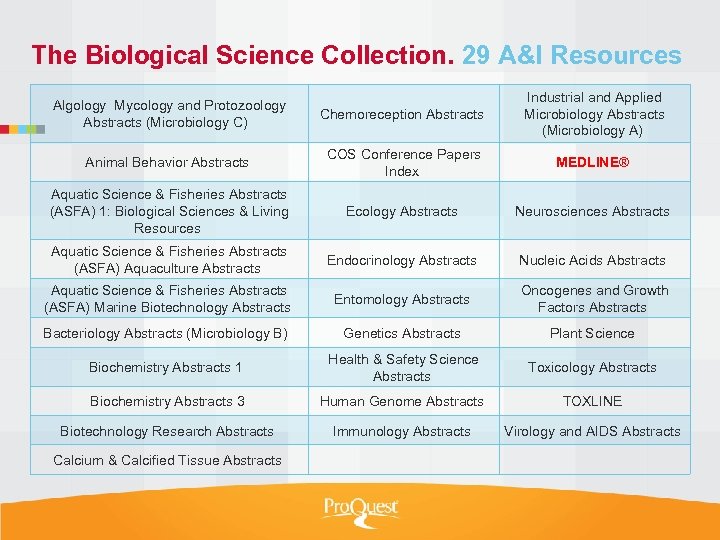 The Biological Science Collection. 29 A&I Resources

| | | |
|---|---|---|
| Algology Mycology and Protozoology Abstracts (Microbiology C) | Chemoreception Abstracts | Industrial and Applied Microbiology Abstracts (Microbiology A) |
| Animal Behavior Abstracts | COS Conference Papers Index | MEDLINE® |
| Aquatic Science & Fisheries Abstracts (ASFA) 1: Biological Sciences & Living Resources | Ecology Abstracts | Neurosciences Abstracts |
| Aquatic Science & Fisheries Abstracts (ASFA) Aquaculture Abstracts | Endocrinology Abstracts | Nucleic Acids Abstracts |
| Aquatic Science & Fisheries Abstracts (ASFA) Marine Biotechnology Abstracts | Entomology Abstracts | Oncogenes and Growth Factors Abstracts |
| Bacteriology Abstracts (Microbiology B) | Genetics Abstracts | Plant Science |
| Biochemistry Abstracts 1 | Health & Safety Science Abstracts | Toxicology Abstracts |
| Biochemistry Abstracts 3 | Human Genome Abstracts | TOXLINE |
| Biotechnology Research Abstracts | Immunology Abstracts | Virology and AIDS Abstracts |
| Calcium & Calcified Tissue Abstracts | | |

ProQuest